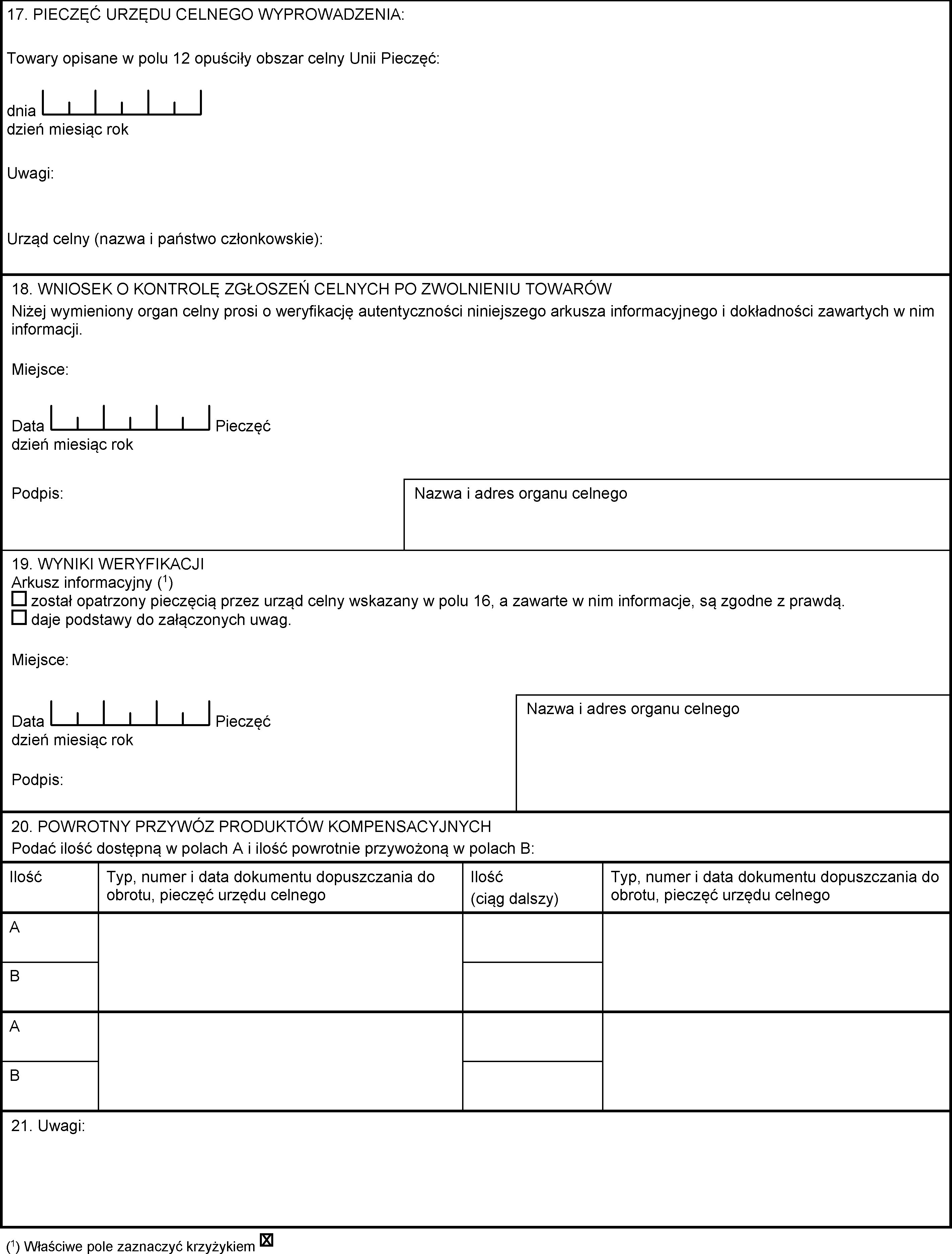 17. PIECZĘĆ URZĘDU CELNEGO WYPROWADZENIA:

Towary opisane w polu 12 opuściły obszar celny Unii Pieczęć:

dnia
dzień miesiąc rok

Uwagi:

Urząd celny (nazwa i państwo członkowskie):

18. WNIOSEK O KONTROLĘ ZGŁOSZEŃ CELNYCH PO ZWOLNIENIU TOWARÓW
Niżej wymieniony organ celny prosi o weryfikację autentyczności niniejszego arkusza informacyjnego i dokładności zawartych w nim informacji.

Miejsce:

Data Pieczęć
dzień miesiąc rok

Podpis:

Nazwa i adres organu celnego

19. WYNIKI WERYFIKACJI
Arkusz informacyjny ($^1$)
☐ został opatrzony pieczęcią przez urząd celny wskazany w polu 16, a zawarte w nim informacje, są zgodne z prawdą.
☐ daje podstawy do załączonych uwag.

Miejsce:

Data Pieczęć
dzień miesiąc rok

Podpis:

Nazwa i adres organu celnego

20. POWROTNY PRZYWÓZ PRODUKTÓW KOMPENSACYJNYCH
Podać ilość dostępną w polach A i ilość powrotnie przywożoną w polach B:

| Ilość | Typ, numer i data dokumentu dopuszczania do obrotu, pieczęć urzędu celnego | Ilość (ciąg dalszy) | Typ, numer i data dokumentu dopuszczania do obrotu, pieczęć urzędu celnego |
|---|---|---|---|
| A | | | |
| B | | | |
| A | | | |
| B | | | |

21. Uwagi:

($^1$) Właściwe pole zaznaczyć krzyżykiem ☒